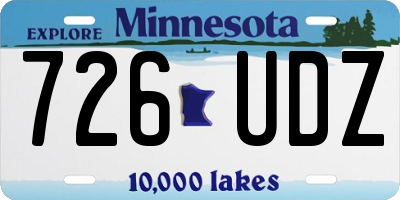 EXPLORE Minnesota

726 UDZ

10,000 lakes